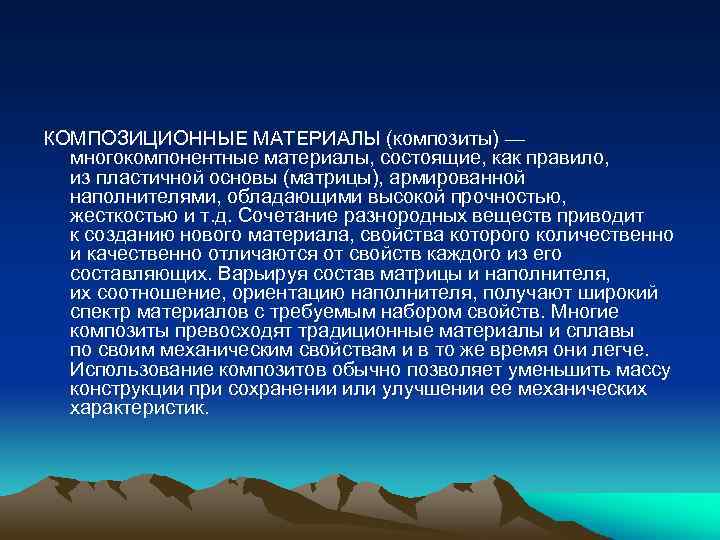 КОМПОЗИЦИОННЫЕ МАТЕРИАЛЫ (композиты) — многокомпонентные материалы, состоящие, как правило, из пластичной основы (матрицы), армированной наполнителями, обладающими высокой прочностью, жесткостью и т.д. Сочетание разнородных веществ приводит к созданию нового материала, свойства которого количественно и качественно отличаются от свойств каждого из его составляющих. Варьируя состав матрицы и наполнителя, их соотношение, ориентацию наполнителя, получают широкий спектр материалов с требуемым набором свойств. Многие композиты превосходят традиционные материалы и сплавы по своим механическим свойствам и в то же время они легче. Использование композитов обычно позволяет уменьшить массу конструкции при сохранении или улучшении ее механических характеристик.